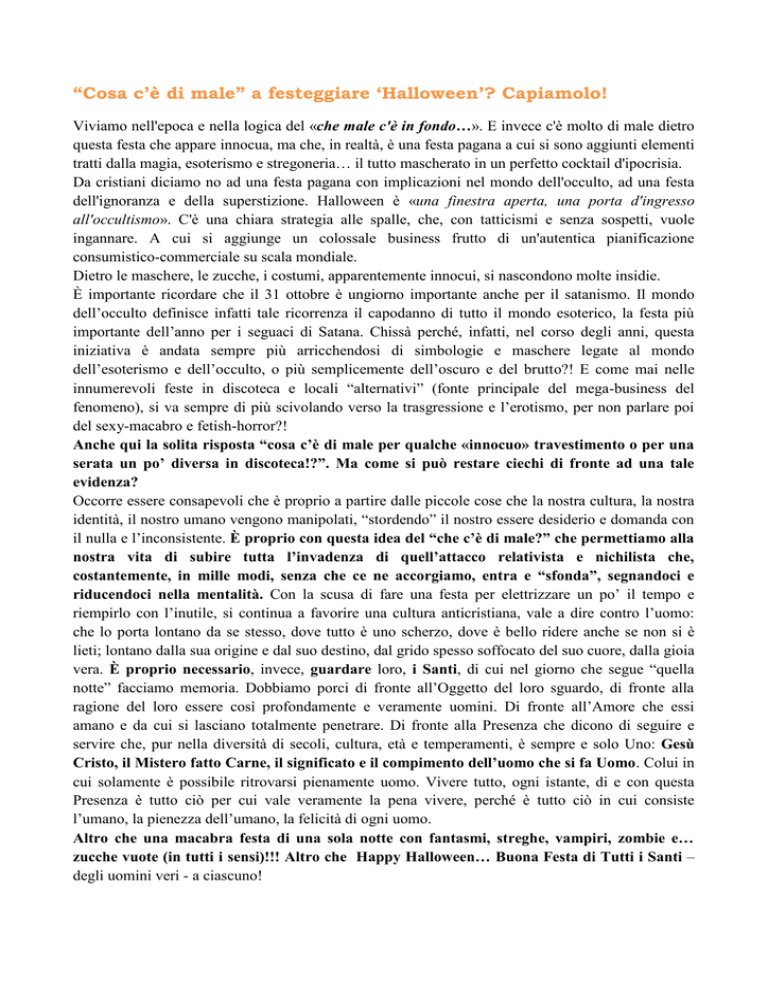 “Cosa c’è di male” a festeggiare ‘Halloween’? Capiamolo!

Viviamo nell'epoca e nella logica del «che male c'è in fondo…». E invece c'è molto di male dietro questa festa che appare innocua, ma che, in realtà, è una festa pagana a cui si sono aggiunti elementi tratti dalla magia, esoterismo e stregoneria… il tutto mascherato in un perfetto cocktail d'ipocrisia.
Da cristiani diciamo no ad una festa pagana con implicazioni nel mondo dell'occulto, ad una festa dell'ignoranza e della superstizione. Halloween è «una finestra aperta, una porta d'ingresso all'occultismo». C'è una chiara strategia alle spalle, che, con tatticismi e senza sospetti, vuole ingannare. A cui si aggiunge un colossale business frutto di un'autentica pianificazione consumistico-commerciale su scala mondiale.
Dietro le maschere, le zucche, i costumi, apparentemente innocui, si nascondono molte insidie.
È importante ricordare che il 31 ottobre è ungiorno importante anche per il satanismo. Il mondo dell’occulto definisce infatti tale ricorrenza il capodanno di tutto il mondo esoterico, la festa più importante dell’anno per i seguaci di Satana. Chissà perché, infatti, nel corso degli anni, questa iniziativa è andata sempre più arricchendosi di simbologie e maschere legate al mondo dell’esoterismo e dell’occulto, o più semplicemente dell’oscuro e del brutto?! E come mai nelle innumerevoli feste in discoteca e locali “alternativi” (fonte principale del mega-business del fenomeno), si va sempre di più scivolando verso la trasgressione e l’erotismo, per non parlare poi del sexy-macabro e fetish-horror?!
Anche qui la solita risposta “cosa c’è di male per qualche «innocuo» travestimento o per una serata un po’ diversa in discoteca!?”. Ma come si può restare ciechi di fronte ad una tale evidenza?
Occorre essere consapevoli che è proprio a partire dalle piccole cose che la nostra cultura, la nostra identità, il nostro umano vengono manipolati, “stordendo” il nostro essere desiderio e domanda con il nulla e l’inconsistente. È proprio con questa idea del “che c’è di male?” che permettiamo alla nostra vita di subire tutta l’invadenza di quell’attacco relativista e nichilista che, costantemente, in mille modi, senza che ce ne accorgiamo, entra e “sfonda”, segnandoci e riducendoci nella mentalità. Con la scusa di fare una festa per elettrizzare un po’ il tempo e riempirlo con l’inutile, si continua a favorire una cultura anticristiana, vale a dire contro l’uomo: che lo porta lontano da se stesso, dove tutto è uno scherzo, dove è bello ridere anche se non si è lieti; lontano dalla sua origine e dal suo destino, dal grido spesso soffocato del suo cuore, dalla gioia vera. È proprio necessario, invece, guardare loro, i Santi, di cui nel giorno che segue “quella notte” facciamo memoria. Dobbiamo porci di fronte all’Oggetto del loro sguardo, di fronte alla ragione del loro essere così profondamente e veramente uomini. Di fronte all’Amore che essi amano e da cui si lasciano totalmente penetrare. Di fronte alla Presenza che dicono di seguire e servire che, pur nella diversità di secoli, cultura, età e temperamenti, è sempre e solo Uno: Gesù Cristo, il Mistero fatto Carne, il significato e il compimento dell’uomo che si fa Uomo. Colui in cui solamente è possibile ritrovarsi pienamente uomo. Vivere tutto, ogni istante, di e con questa Presenza è tutto ciò per cui vale veramente la pena vivere, perché è tutto ciò in cui consiste l’umano, la pienezza dell’umano, la felicità di ogni uomo.
Altro che una macabra festa di una sola notte con fantasmi, streghe, vampiri, zombie e… zucche vuote (in tutti i sensi)!!! Altro che Happy Halloween… Buona Festa di Tutti i Santi – degli uomini veri - a ciascuno!